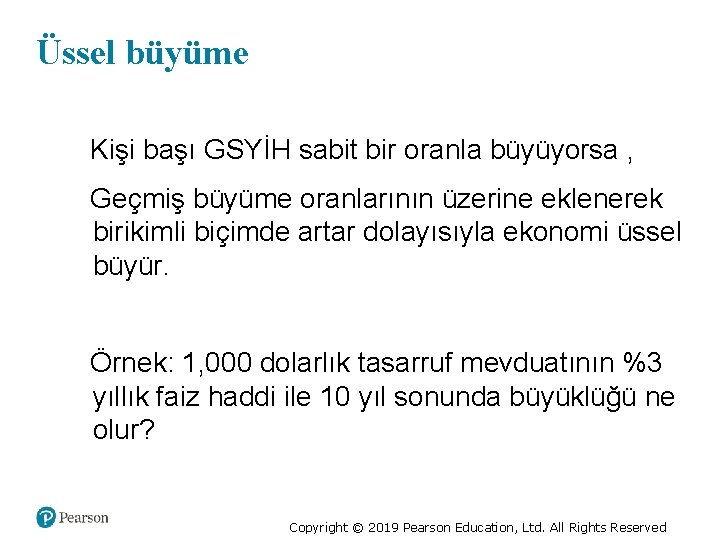 Üssel büyüme

Kişi başı GSYİH sabit bir oranla büyüyorsa ,

Geçmiş büyüme oranlarının üzerine eklenerek birikimli biçimde artar dolayısıyla ekonomi üssel büyür.

Örnek: 1,000 dolarlık tasarruf mevduatının %3 yıllık faiz haddi ile 10 yıl sonunda büyüklüğü ne olur?

Pearson

Copyright © 2019 Pearson Education, Ltd. All Rights Reserved